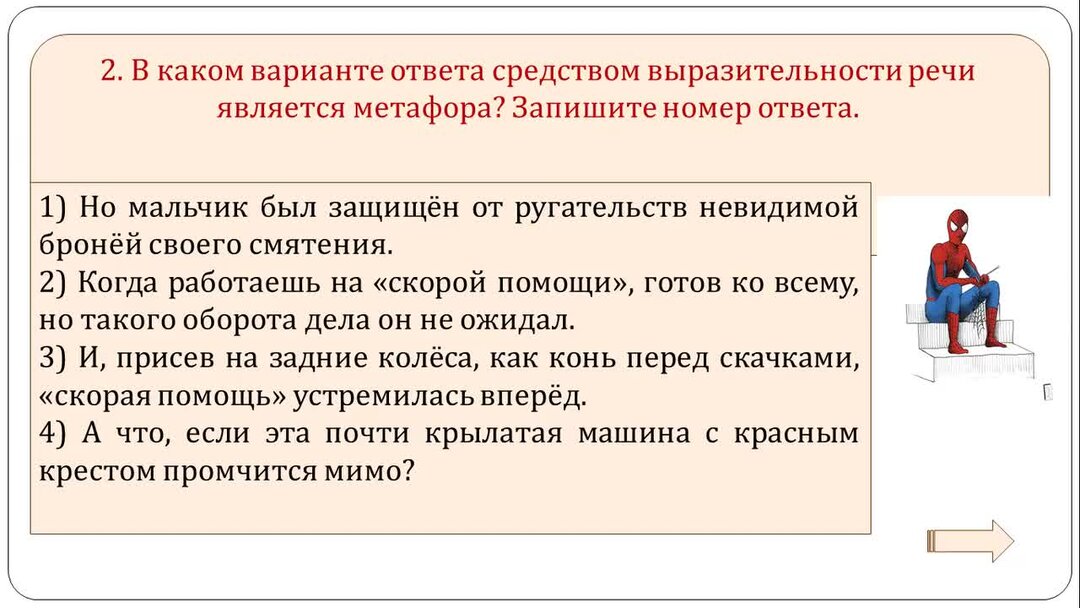 2. В каком варианте ответа средством выразительности речи является метафора? Запишите номер ответа.

1) Но мальчик был защищён от ругательств невидимой бронёй своего смятения.
2) Когда работаешь на «скорой помощи», готов ко всему, но такого оборота дела он не ожидал.
3) И, присев на задние колёса, как конь перед скачками, «скорая помощь» устремилась вперёд.
4) А что, если эта почти крылатая машина с красным крестом промчится мимо?